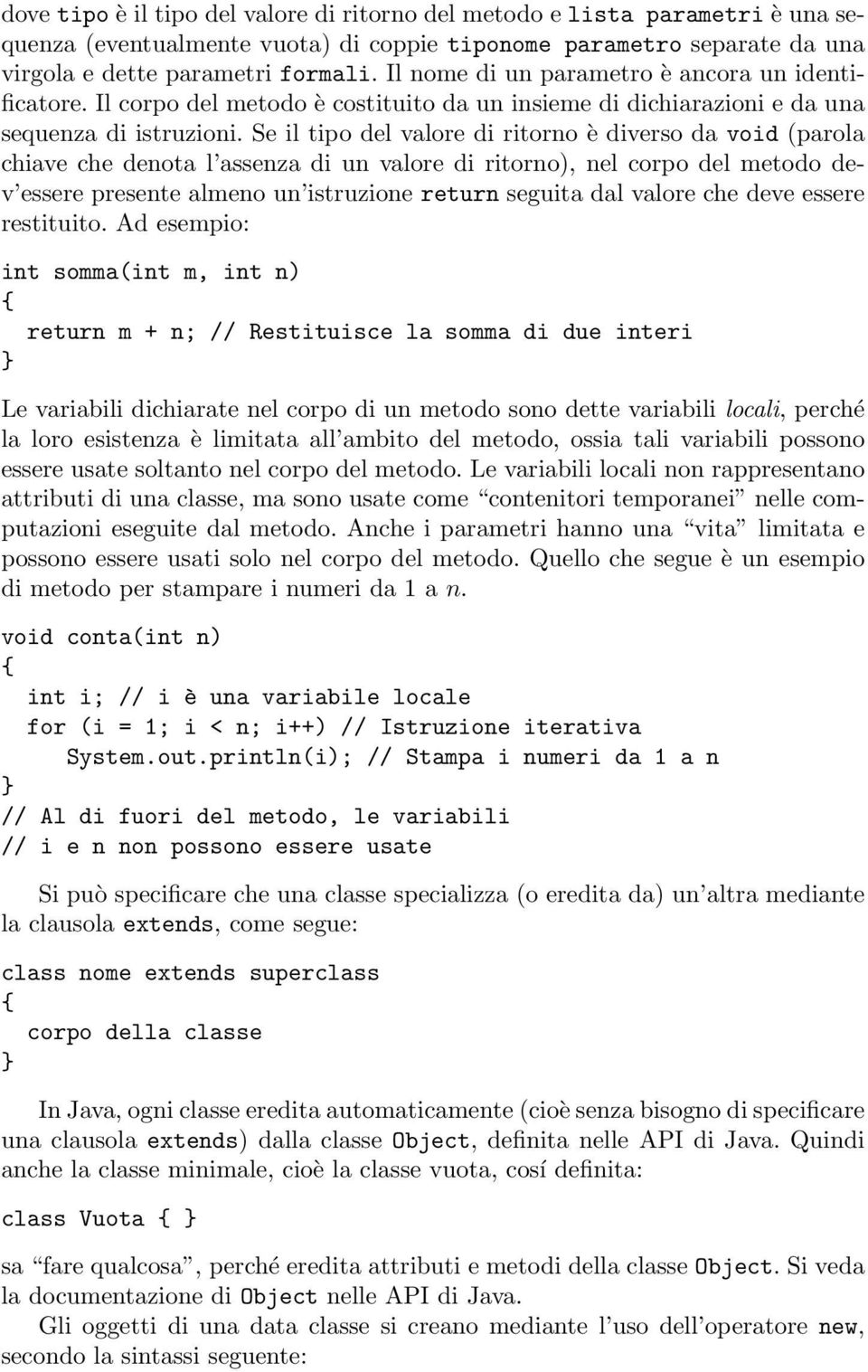 dove tipo è il tipo del valore di ritorno del metodo e lista parametri è una sequenza (eventualmente vuota) di coppie tiponome parametro separate da una virgola e dette parametri formali. Il nome di un parametro è ancora un identificatore. Il corpo del metodo è costituito da un insieme di dichiarazioni e da una sequenza di istruzioni. Se il tipo del valore di ritorno è diverso da void (parola chiave che denota l'assenza di un valore di ritorno), nel corpo del metodo dev'essere presente almeno un'istruzione return seguita dal valore che deve essere restituito. Ad esempio:

int somma(int m, int n)
{
  return m + n; // Restituisce la somma di due interi
}

Le variabili dichiarate nel corpo di un metodo sono dette variabili locali, perché la loro esistenza è limitata all'ambito del metodo, ossia tali variabili possono essere usate soltanto nel corpo del metodo. Le variabili locali non rappresentano attributi di una classe, ma sono usate come "contenitori temporanei" nelle computazioni eseguite dal metodo. Anche i parametri hanno una "vita" limitata e possono essere usati solo nel corpo del metodo. Quello che segue è un esempio di metodo per stampare i numeri da 1 a $n$.

void conta(int n)
{
  int i; // i è una variabile locale
  for (i = 1; i < n; i++) // Istruzione iterativa
    System.out.println(i); // Stampa i numeri da 1 a n
}
// Al di fuori del metodo, le variabili
// i e n non possono essere usate

Si può specificare che una classe specializza (o eredita da) un'altra mediante la clausola extends, come segue:

class nome extends superclass
{
  corpo della classe
}

In Java, ogni classe eredita automaticamente (cioè senza bisogno di specificare una clausola extends) dalla classe Object, definita nelle API di Java. Quindi anche la classe minimale, cioè la classe vuota, cosí definita:

class Vuota { }

sa "fare qualcosa", perché eredita attributi e metodi della classe Object. Si veda la documentazione di Object nelle API di Java.

Gli oggetti di una data classe si creano mediante l'uso dell'operatore new, secondo la sintassi seguente: